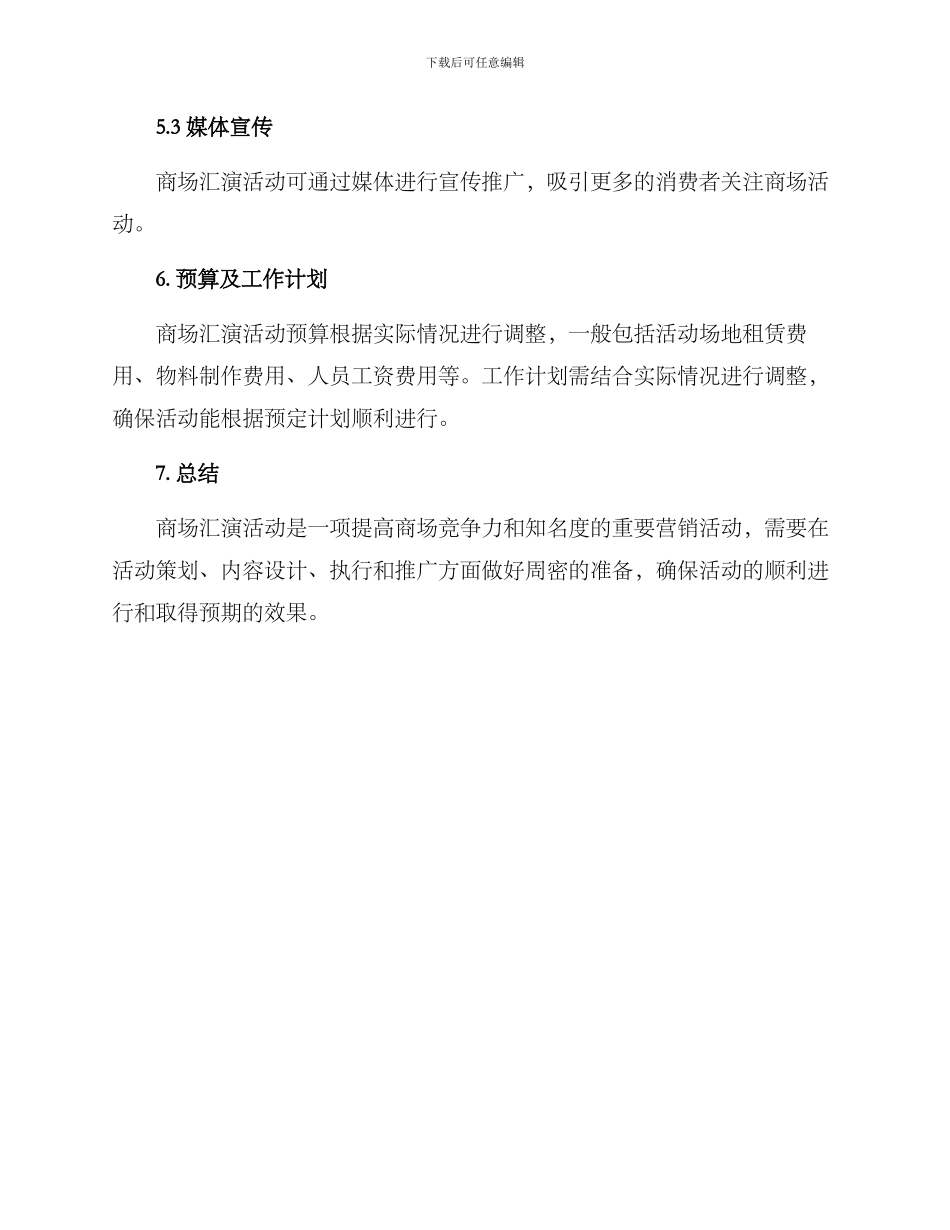 下载后可任意编辑

5.3 媒体宣传

商场汇演活动可通过媒体进行宣传推广，吸引更多的消费者关注商场活动。

6. 预算及工作计划

商场汇演活动预算根据实际情况进行调整，一般包括活动场地租赁费用、物料制作费用、人员工资费用等。工作计划需结合实际情况进行调整，确保活动能根据预定计划顺利进行。

7. 总结

商场汇演活动是一项提高商场竞争力和知名度的重要营销活动，需要在活动策划、内容设计、执行和推广方面做好周密的准备，确保活动的顺利进行和取得预期的效果。